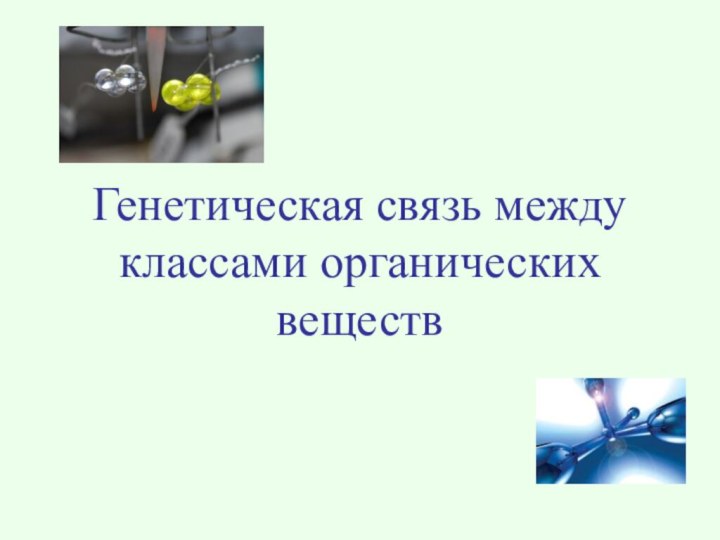 Генетическая связь между классами органических веществ